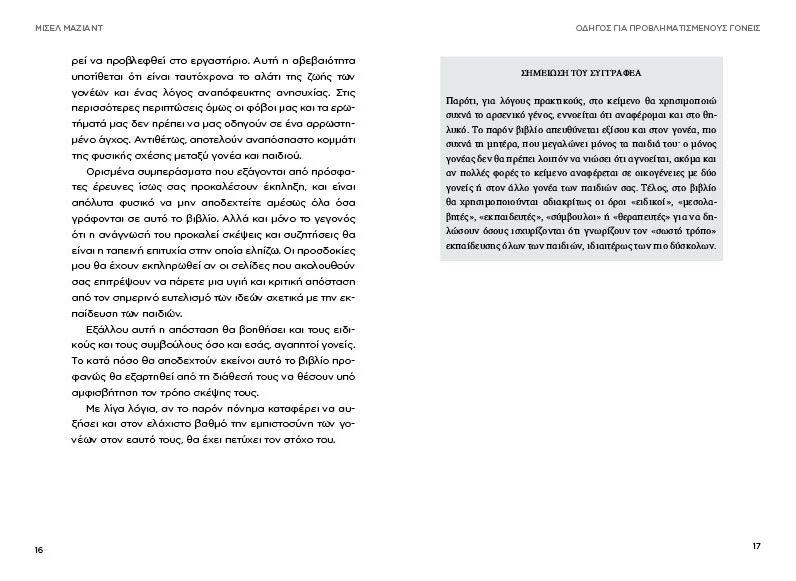 ΜΙΣΕΛ ΜΑΖΙΑΝΤ

ρεί να προβλεφθεί στο εργαστήριο. Αυτή η αβεβαιότητα υποτίθεται ότι είναι ταυτόχρονα το αλάτι της ζωής των γονέων και ένας λόγος αναπόφευκτης ανησυχίας. Στις περισσότερες περιπτώσεις όμως οι φόβοι μας και τα ερωτήματά μας δεν πρέπει να μας οδηγούν σε ένα αρρωστημένο άγχος. Αντιθέτως, αποτελούν αναπόσπαστο κομμάτι της φυσικής σχέσης μεταξύ γονέα και παιδιού.

Ορισμένα συμπεράσματα που εξάγονται από πρόσφατες έρευνες ίσως σας προκαλέσουν έκπληξη, και είναι απόλυτα φυσικό να μην αποδεχτείτε αμέσως όλα όσα γράφονται σε αυτό το βιβλίο. Αλλά και μόνο το γεγονός ότι η ανάγνωσή του προκαλεί σκέψεις και συζητήσεις θα είναι η ταπεινή επιτυχία στην οποία ελπίζω. Οι προσδοκίες μου θα έχουν εκπληρωθεί αν οι σελίδες που ακολουθούν σας επιτρέψουν να πάρετε μια υγιή και κριτική απόσταση από τον σημερινό ευτελισμό των ιδεών σχετικά με την εκπαίδευση των παιδιών.

Εξάλλου αυτή η απόσταση θα βοηθήσει και τους ειδικούς και τους συμβούλους όσο και εσάς, αγαπητοί γονείς. Το κατά πόσο θα αποδεχτούν εκείνοι αυτό το βιβλίο προφανώς θα εξαρτηθεί από τη διάθεσή τους να θέσουν υπό αμφισβήτηση τον τρόπο σκέψης τους.

Με λίγα λόγια, αν το παρόν πόνημα καταφέρει να αυξήσει και στον ελάχιστο βαθμό την εμπιστοσύνη των γονέων στον εαυτό τους, θα έχει πετύχει τον στόχο του.

16

ΟΔΗΓΟΣ ΓΙΑ ΠΡΟΒΛΗΜΑΤΙΣΜΕΝΟΥΣ ΓΟΝΕΙΣ

ΣΗΜΕΙΩΣΗ ΤΟΥ ΣΥΓΓΡΑΦΕΑ

Παρότι, για λόγους πρακτικούς, στο κείμενο θα χρησιμοποιώ συχνά το αρσενικό γένος, εννοείται ότι αναφέρομαι και στο θηλυκό. Το παρόν βιβλίο απευθύνεται εξίσου και στον γονέα, πιο συχνά τη μητέρα, που μεγαλώνει μόνος τα παιδιά του· ο μόνος γονέας δεν θα πρέπει λοιπόν να νιώσει ότι αγνοείται, ακόμα και αν πολλές φορές το κείμενο αναφέρεται σε οικογένειες με δύο γονείς ή στον άλλο γονέα των παιδιών σας. Τέλος, στο βιβλίο θα χρησιμοποιούνται αδιακρίτως οι όροι «ειδικοί», «μεσολαβητές», «εκπαιδευτές», «σύμβουλοι» ή «θεραπευτές» για να δηλώσουν όσους ισχυρίζονται ότι γνωρίζουν τον «σωστό τρόπο» εκπαίδευσης όλων των παιδιών, ιδιαιτέρως των πιο δύσκολων.

17